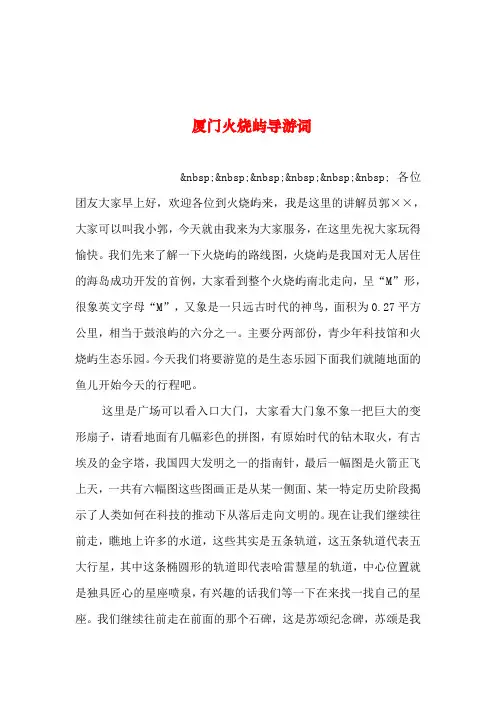 厦门火烧屿导游词

&nbsp;&nbsp;&nbsp;&nbsp;&nbsp;&nbsp; 各位团友大家早上好，欢迎各位到火烧屿来，我是这里的讲解员郭××，大家可以叫我小郭，今天就由我来为大家服务，在这里先祝大家玩得愉快。我们先来了解一下火烧屿的路线图，火烧屿是我国对无人居住的海岛成功开发的首例，大家看到整个火烧屿南北走向，呈“M”形，很象英文字母“M”，又象是一只远古时代的神鸟，面积为0.27平方公里，相当于鼓浪屿的六分之一。主要分两部份，青少年科技馆和火烧屿生态乐园。今天我们将要游览的是生态乐园下面我们就随地面的鱼儿开始今天的行程吧。

这里是广场可以看入口大门，大家看大门象不象一把巨大的变形扇子，请看地面有几幅彩色的拼图，有原始时代的钻木取火，有古埃及的金字塔，我国四大发明之一的指南针，最后一幅图是火箭正飞上天，一共有六幅图这些图画正是从某一侧面、某一特定历史阶段揭示了人类如何在科技的推动下从落后走向文明的。现在让我们继续往前走，瞧地上许多的水道，这些其实是五条轨道，这五条轨道代表五大行星，其中这条椭圆形的轨道即代表哈雷慧星的轨道，中心位置就是独具匠心的星座喷泉，有兴趣的话我们等一下在来找一找自己的星座。我们继续往前走在前面的那个石碑，这是苏颂纪念碑，苏颂是我